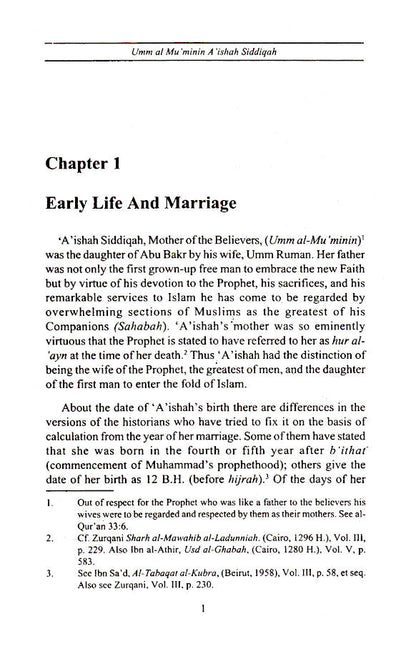 Umm al Mu'minin A'ishah Siddiqah

Chapter 1

Early Life And Marriage

'A'ishah Siddiqah, Mother of the Believers, (Umm al-Mu'minin)$^{1}$ was the daughter of Abu Bakr by his wife, Umm Ruman. Her father was not only the first grown-up free man to embrace the new Faith but by virtue of his devotion to the Prophet, his sacrifices, and his remarkable services to Islam he has come to be regarded by overwhelming sections of Muslims as the greatest of his Companions (Sahabah). 'A'ishah's mother was so eminently virtuous that the Prophet is stated to have referred to her as hur al-'ayn at the time of her death.$^{2}$ Thus 'A'ishah had the distinction of being the wife of the Prophet, the greatest of men, and the daughter of the first man to enter the fold of Islam.

About the date of 'A'ishah's birth there are differences in the versions of the historians who have tried to fix it on the basis of calculation from the year of her marriage. Some of them have stated that she was born in the fourth or fifth year after b'ithat (commencement of Muhammad's prophethood); others give the date of her birth as 12 B.H. (before hijrah).$^{3}$ Of the days of her

1. Out of respect for the Prophet who was like a father to the believers his wives were to be regarded and respected by them as their mothers. See al-Qur'an 33:6.

2. Cf. Zurqani Sharh al-Mawahib al-Ladunniah. (Cairo, 1296 H.), Vol. III, p. 229. Also Ibn al-Athir, Usd al-Ghabah, (Cairo, 1280 H.), Vol. V, p. 583.

3. See Ibn Sa'd, Al-Tabaqat al-Kubra, (Beirut, 1958), Vol. III, p. 58, et seq. Also see Zurqani, Vol. III, p. 230.

1